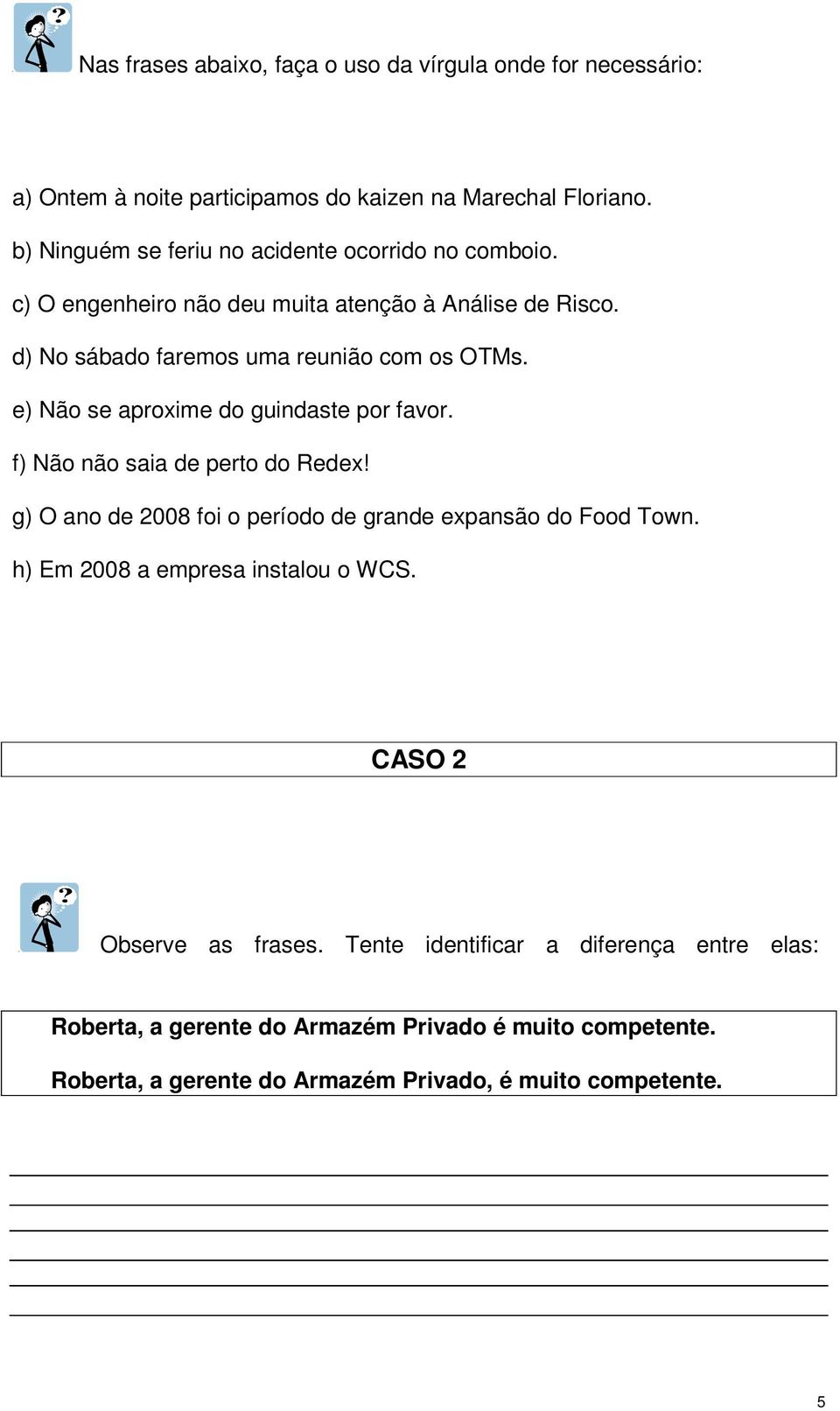 Nas frases abaixo, faça o uso da vírgula onde for necessário:

a) Ontem à noite participamos do kaizen na Marechal Floriano.

b) Ninguém se feriu no acidente ocorrido no comboio.

c) O engenheiro não deu muita atenção à Análise de Risco.

d) No sábado faremos uma reunião com os OTMs.

e) Não se aproxime do guindaste por favor.

f) Não não saia de perto do Redex!

g) O ano de 2008 foi o período de grande expansão do Food Town.

h) Em 2008 a empresa instalou o WCS.

CASO 2

Observe as frases. Tente identificar a diferença entre elas:

Roberta, a gerente do Armazém Privado é muito competente.

Roberta, a gerente do Armazém Privado, é muito competente.

5